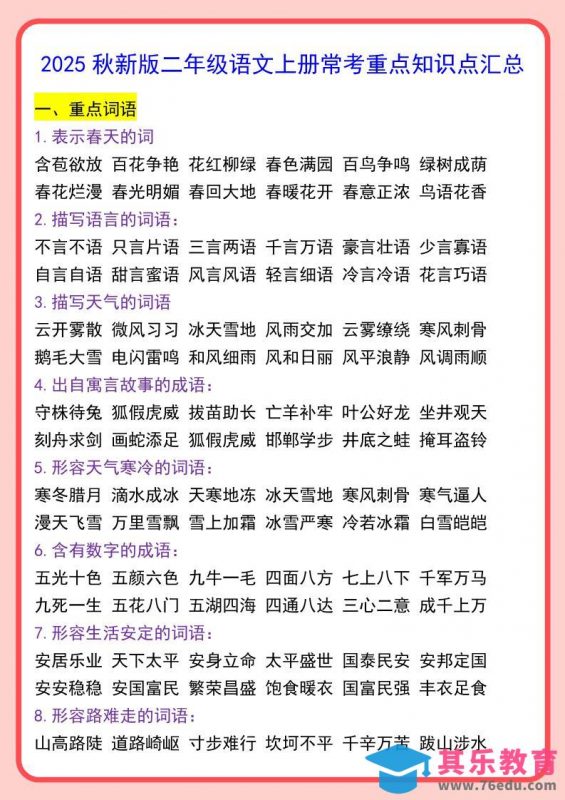 2025 秋新版二年级语文上册常考重点知识点汇总

一、重点词语

1. 表示春天的词

含苞欲放 百花争艳 花红柳绿 春色满园 百鸟争鸣 绿树成荫
春花烂漫 春光明媚 春回大地 春暖花开 春意正浓 鸟语花香

2. 描写语言的词语：

不言不语 只言片语 三言两语 千言万语 豪言壮语 少言寡语
自言自语 甜言蜜语 风言风语 轻言细语 冷言冷语 花言巧语

3. 描写天气的词语

云开雾散 微风习习 冰天雪地 风雨交加 云雾缭绕 寒风刺骨
鹅毛大雪 电闪雷鸣 和风细雨 风和日丽 风平浪静 风调雨顺

4. 出自寓言故事的成语：

守株待兔 狐假虎威 拔苗助长 亡羊补牢 叶公好龙 坐井观天
刻舟求剑 画蛇添足 狐假虎威 邯郸学步 井底之蛙 掩耳盗铃

5. 形容天气寒冷的词语：

寒冬腊月 滴水成冰 天寒地冻 冰天雪地 寒风刺骨 寒气逼人
漫天飞雪 万里雪飘 雪上加霜 冰雪严寒 冷若冰霜 白雪皑皑

6. 含有数字的成语：

五光十色 五颜六色 九牛一毛 四面八方 七上八下 千军万马
九死一生 五花八门 五湖四海 四通八达 三心二意 成千上万

7. 形容生活安定的词语：

安居乐业 天下太平 安身立命 太平盛世 国泰民安 安邦定国
安安稳稳 安国富民 繁荣昌盛 饱食暖衣 国富民强 丰衣足食

8. 形容路难走的词语：

山高路陡 道路崎岖 寸步难行 坎坷不平 千辛万苦 跋山涉水

其乐教育
www.76edu.com